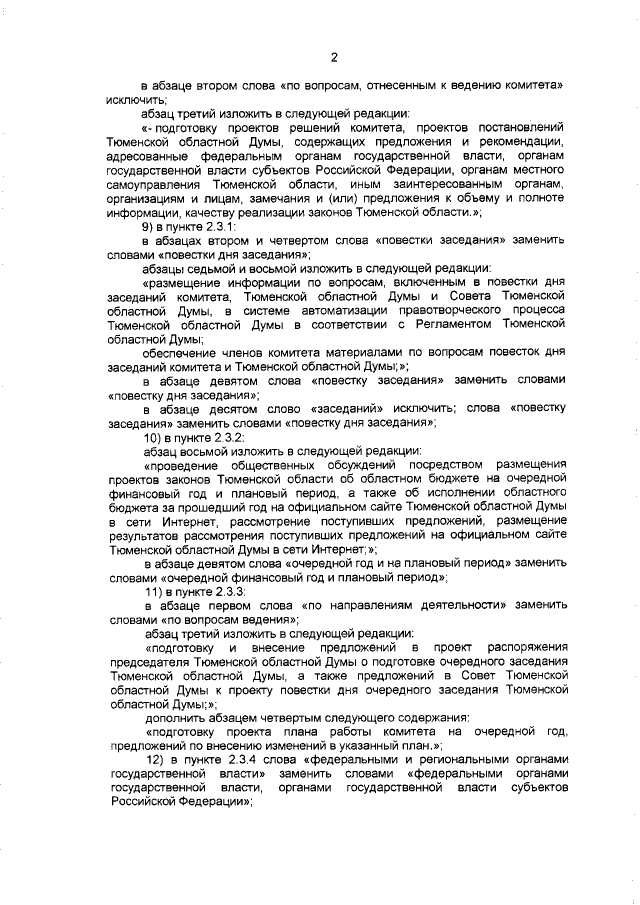 2

в абзаце втором слова «по вопросам, отнесенным к ведению комитета» исключить;

абзац третий изложить в следующей редакции:

«- подготовку проектов решений комитета, проектов постановлений Тюменской областной Думы, содержащих предложения и рекомендации, адресованные федеральным органам государственной власти, органам государственной власти субъектов Российской Федерации, органам местного самоуправления Тюменской области, иным заинтересованным органам, организациям и лицам, замечания и (или) предложения к объему и полноте информации, качеству реализации законов Тюменской области.»;

9) в пункте 2.3.1:

в абзацах втором и четвертом слова «повестки заседания» заменить словами «повестки дня заседания»;

абзацы седьмой и восьмой изложить в следующей редакции:

«размещение информации по вопросам, включенным в повестки дня заседаний комитета, Тюменской областной Думы и Совета Тюменской областной Думы, в системе автоматизации правотворческого процесса Тюменской областной Думы в соответствии с Регламентом Тюменской областной Думы;

обеспечение членов комитета материалами по вопросам повесток дня заседаний комитета и Тюменской областной Думы;»;

в абзаце девятом слова «повестку заседания» заменить словами «повестку дня заседания»;

в абзаце десятом слово «заседаний» исключить; слова «повестку заседания» заменить словами «повестку дня заседания»;

10) в пункте 2.3.2:

абзац восьмой изложить в следующей редакции:

«проведение общественных обсуждений посредством размещения проектов законов Тюменской области об областном бюджете на очередной финансовый год и плановый период, а также об исполнении областного бюджета за прошедший год на официальном сайте Тюменской областной Думы в сети Интернет, рассмотрение поступивших предложений, размещение результатов рассмотрения поступивших предложений на официальном сайте Тюменской областной Думы в сети Интернет;»;

в абзаце девятом слова «очередной год и на плановый период» заменить словами «очередной финансовый год и плановый период»;

11) в пункте 2.3.3:

в абзаце первом слова «по направлениям деятельности» заменить словами «по вопросам ведения»;

абзац третий изложить в следующей редакции:

«подготовку и внесение предложений в проект распоряжения председателя Тюменской областной Думы о подготовке очередного заседания Тюменской областной Думы, а также предложений в Совет Тюменской областной Думы к проекту повестки дня очередного заседания Тюменской областной Думы;»;

дополнить абзацем четвертым следующего содержания:

«подготовку проекта плана работы комитета на очередной год, предложений по внесению изменений в указанный план.»;

12) в пункте 2.3.4 слова «федеральными и региональными органами государственной власти» заменить словами «федеральными органами государственной власти, органами государственной власти субъектов Российской Федерации»;